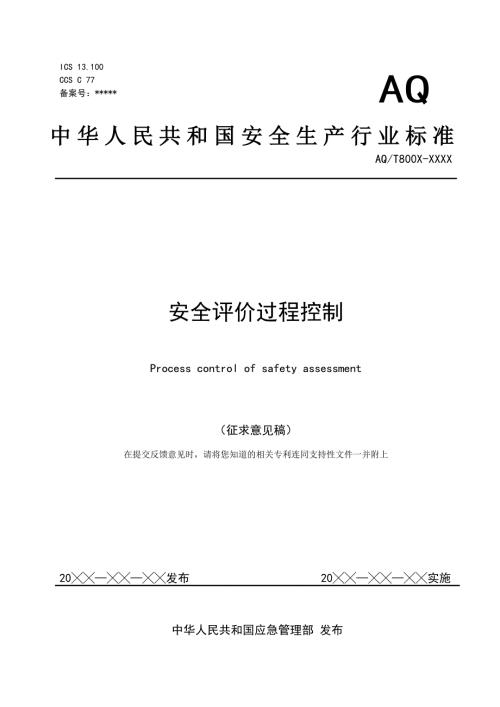 ICS 13.100
CCS C 77
备案号：*****

AQ

中华人民共和国安全生产行业标准

AQ/T800X-XXXX

安全评价过程控制

Process control of safety assessment

（征求意见稿）

在提交反馈意见时，请将您知道的相关专利连同支持性文件一并附上

20××—××—××发布

20××—××—××实施

中华人民共和国应急管理部 发布